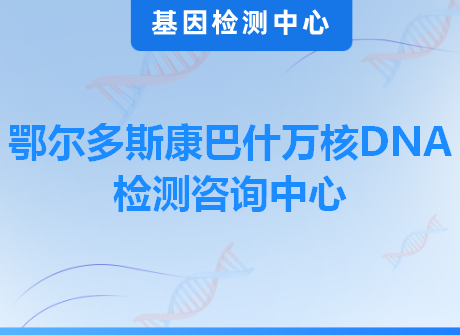 基因检测中心

鄂尔多斯康巴什万核DNA检测咨询中心